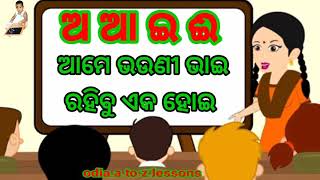 ଅ ଆ ଇ ଈ
ଆମେ ଭଉଣୀ ଭାଇ
ରହିବୁ ଏକ ହୋଇ

odia a to z lessons